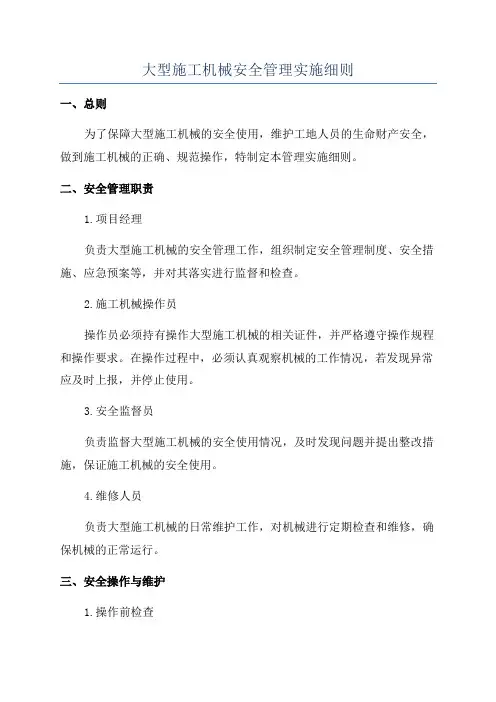 大型施工机械安全管理实施细则

一、总则

为了保障大型施工机械的安全使用，维护工地人员的生命财产安全，做到施工机械的正确、规范操作，特制定本管理实施细则。

二、安全管理职责

1.项目经理

负责大型施工机械的安全管理工作，组织制定安全管理制度、安全措施、应急预案等，并对其落实进行监督和检查。

2.施工机械操作员

操作员必须持有操作大型施工机械的相关证件，并严格遵守操作规程和操作要求。在操作过程中，必须认真观察机械的工作情况，若发现异常应及时上报，并停止使用。

3.安全监督员

负责监督大型施工机械的安全使用情况，及时发现问题并提出整改措施，保证施工机械的安全使用。

4.维修人员

负责大型施工机械的日常维护工作，对机械进行定期检查和维修，确保机械的正常运行。

三、安全操作与维护

1.操作前检查